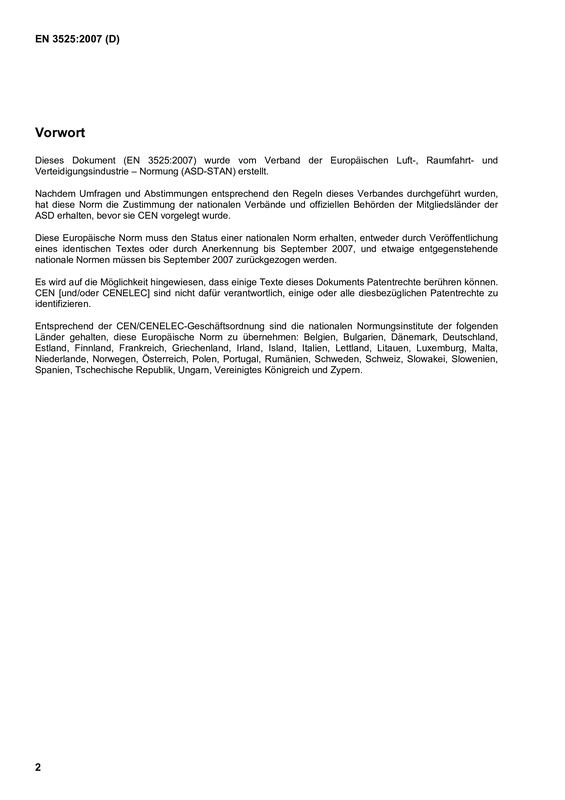 EN 3525:2007 (D)

Vorwort

Dieses Dokument (EN 3525:2007) wurde vom Verband der Europäischen Luft-, Raumfahrt- und Verteidigungsindustrie – Normung (ASD-STAN) erstellt.

Nachdem Umfragen und Abstimmungen entsprechend den Regeln dieses Verbandes durchgeführt wurden, hat diese Norm die Zustimmung der nationalen Verbände und offiziellen Behörden der Mitgliedsländer der ASD erhalten, bevor sie CEN vorgelegt wurde.

Diese Europäische Norm muss den Status einer nationalen Norm erhalten, entweder durch Veröffentlichung eines identischen Textes oder durch Anerkennung bis September 2007, und etwaige entgegenstehende nationale Normen müssen bis September 2007 zurückgezogen werden.

Es wird auf die Möglichkeit hingewiesen, dass einige Texte dieses Dokuments Patentrechte berühren können. CEN [und/oder CENELEC] sind nicht dafür verantwortlich, einige oder alle diesbezüglichen Patentrechte zu identifizieren.

Entsprechend der CEN/CENELEC-Geschäftsordnung sind die nationalen Normungsinstitute der folgenden Länder gehalten, diese Europäische Norm zu übernehmen: Belgien, Bulgarien, Dänemark, Deutschland, Estland, Finnland, Frankreich, Griechenland, Irland, Island, Italien, Lettland, Litauen, Luxemburg, Malta, Niederlande, Norwegen, Österreich, Polen, Portugal, Rumänien, Schweden, Schweiz, Slowakei, Slowenien, Spanien, Tschechische Republik, Ungarn, Vereinigtes Königreich und Zypern.

2